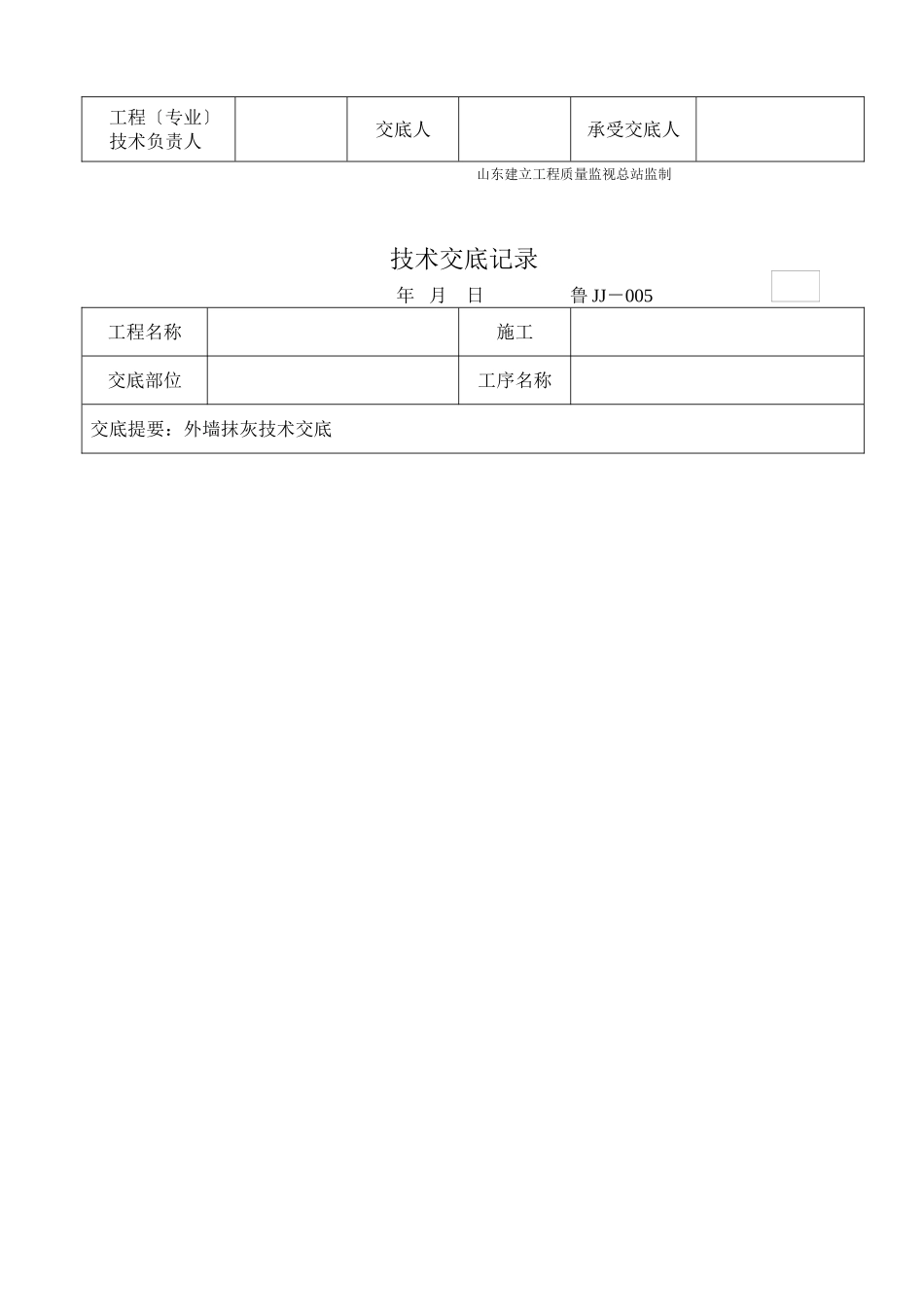 | 工程〔专业〕技术负责人 |  | 交底人 |  | 承受交底人 |  |
|---|---|---|---|---|---|

山东建立工程质量监视总站监制

技术交底记录

年 月 日 鲁 JJ－005

| 工程名称 |  | 施工 |  |
|---|---|---|---|
| 交底部位 |  | 工序名称 |  |
| 交底提要：外墙抹灰技术交底 | | | |